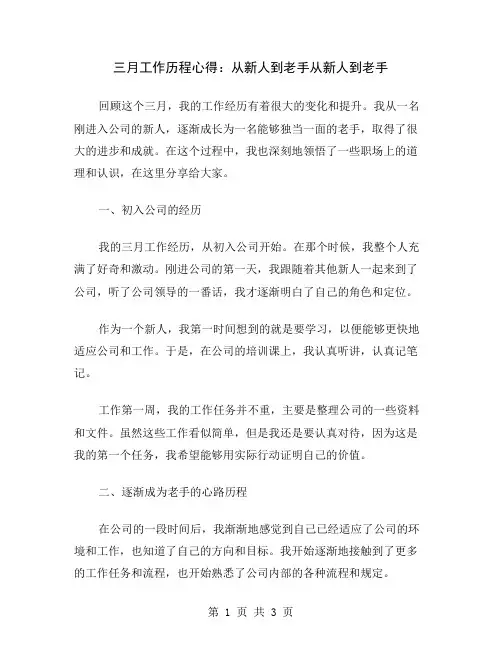 三月工作历程心得：从新人到老手从新人到老手

回顾这个三月，我的工作经历有着很大的变化和提升。我从一名刚进入公司的新人，逐渐成长为一名能够独当一面的老手，取得了很大的进步和成就。在这个过程中，我也深刻地领悟了一些职场上的道理和认识，在这里分享给大家。

一、初入公司的经历

我的三月工作经历，从初入公司开始。在那个时候，我整个人充满了好奇和激动。刚进公司的第一天，我跟随着其他新人一起来到了公司，听了公司领导的一番话，我才逐渐明白了自己的角色和定位。

作为一个新人，我第一时间想到的就是要学习，以便能够更快地适应公司和工作。于是，在公司的培训课上，我认真听讲，认真记笔记。

工作第一周，我的工作任务并不重，主要是整理公司的一些资料和文件。虽然这些工作看似简单，但是我还是要认真对待，因为这是我的第一个任务，我希望能够用实际行动证明自己的价值。

二、逐渐成为老手的心路历程

在公司的一段时间后，我渐渐地感觉到自己已经适应了公司的环境和工作，也知道了自己的方向和目标。我开始逐渐地接触到了更多的工作任务和流程，也开始熟悉了公司内部的各种流程和规定。

第 1 页 共 3 页